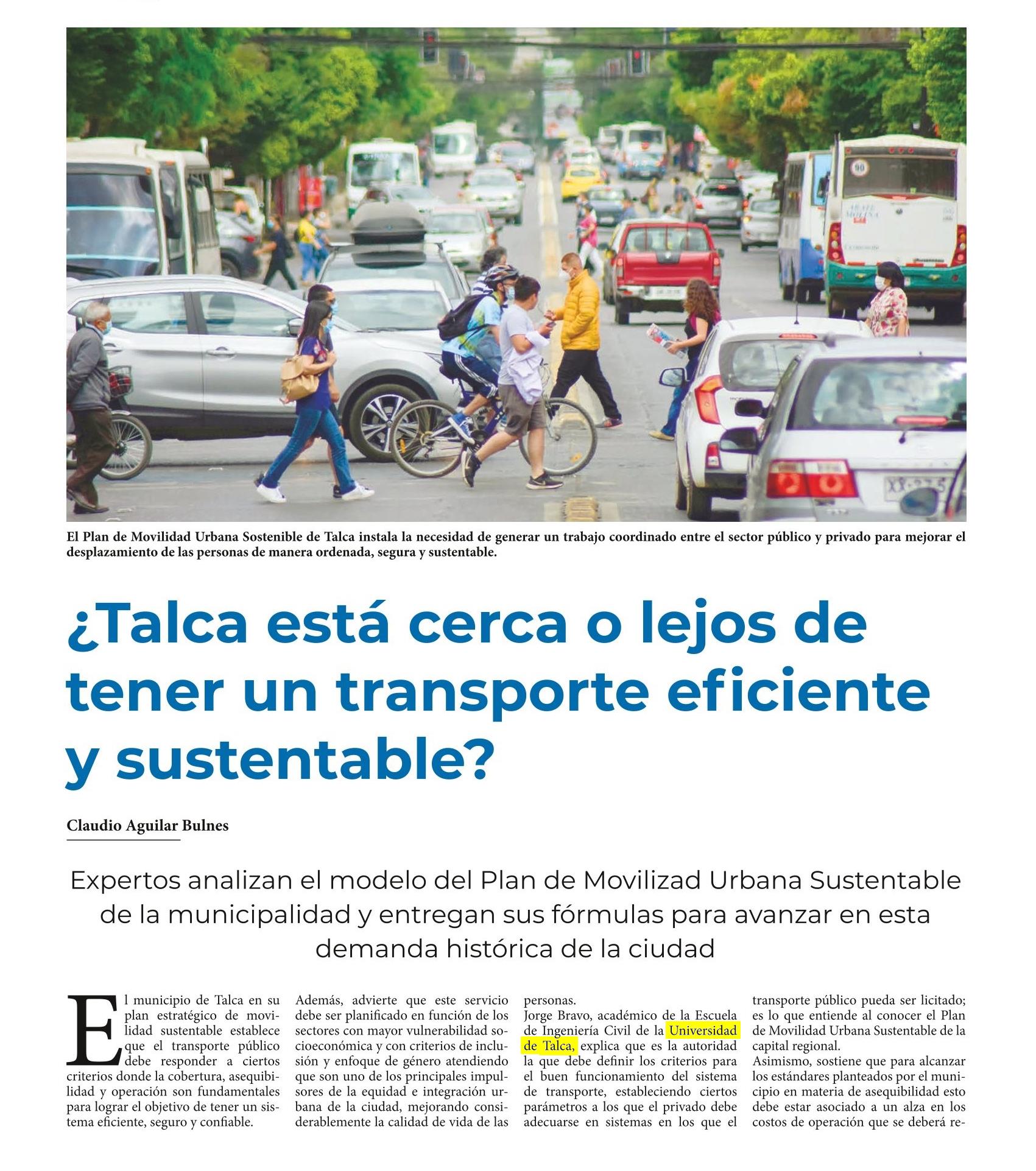 El Plan de Movilidad Urbana Sostenible de Talca instala la necesidad de generar un trabajo coordinado entre el sector público y privado para mejorar el desplazamiento de las personas de manera ordenada, segura y sustentable.

¿Talca está cerca o lejos de tener un transporte eficiente y sustentable?

Claudio Aguilar Bulnes

Expertos analizan el modelo del Plan de Movilizad Urbana Sustentable de la municipalidad y entregan sus fórmulas para avanzar en esta demanda histórica de la ciudad

El municipio de Talca en su plan estratégico de movilidad sustentable establece que el transporte público debe responder a ciertos criterios donde la cobertura, asequibilidad y operación son fundamentales para lograr el objetivo de tener un sistema eficiente, seguro y confiable.

Además, advierte que este servicio debe ser planificado en función de los sectores con mayor vulnerabilidad socioeconómica y con criterios de inclusión y enfoque de género atendiendo que son uno de los principales impulsores de la equidad e integración urbana de la ciudad, mejorando considerablemente la calidad de vida de las personas.

Jorge Bravo, académico de la Escuela de Ingeniería Civil de la Universidad de Talca, explica que es la autoridad la que debe definir los criterios para el buen funcionamiento del sistema de transporte, estableciendo ciertos parámetros a los que el privado debe adecuarse en sistemas en los que el transporte público pueda ser licitado; es lo que entiende al conocer el Plan de Movilidad Urbana Sustentable de la capital regional.

Asimismo, sostiene que para alcanzar los estándares planteados por el municipio en materia de asequibilidad esto debe estar asociado a un alza en los costos de operación que se deberá re-